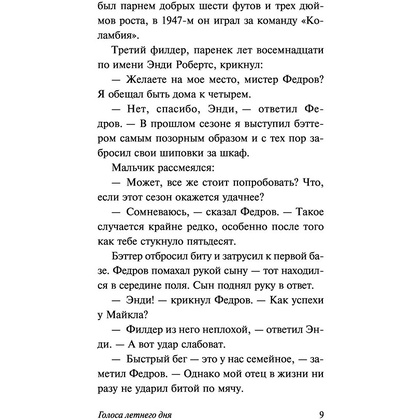 был парнем добрых шести футов и трех дюймов роста, в 1947-м он играл за команду «Коламбия».

Третий филдер, паренек лет восемнадцати по имени Энди Робертс, крикнул:

— Желаете на мое место, мистер Федров? Я обещал быть дома к четырем.

— Нет, спасибо, Энди, — ответил Федров. — В прошлом сезоне я выступил бэттером самым позорным образом и с тех пор забросил свои шиповки за шкаф.

Мальчик рассмеялся:

— Может, все же стоит попробовать? Что, если этот сезон окажется удачнее?

— Сомневаюсь, — сказал Федров. — Такое случается крайне редко, особенно после того как тебе стукнуло пятьдесят.

Бэттер отбросил биту и затрусил к первой базе. Федров помахал рукой сыну — тот находился в середине поля. Сын поднял руку в ответ.

— Энди! — крикнул Федров. — Как успехи у Майкла?

— Филдер из него неплохой, — ответил Энди. — А вот удар слабоват.

— Быстрый бег — это у нас семейное, — заметил Федров. — Однако мой отец в жизни ни разу не ударил битой по мячу.

Голоса летнего дня 9